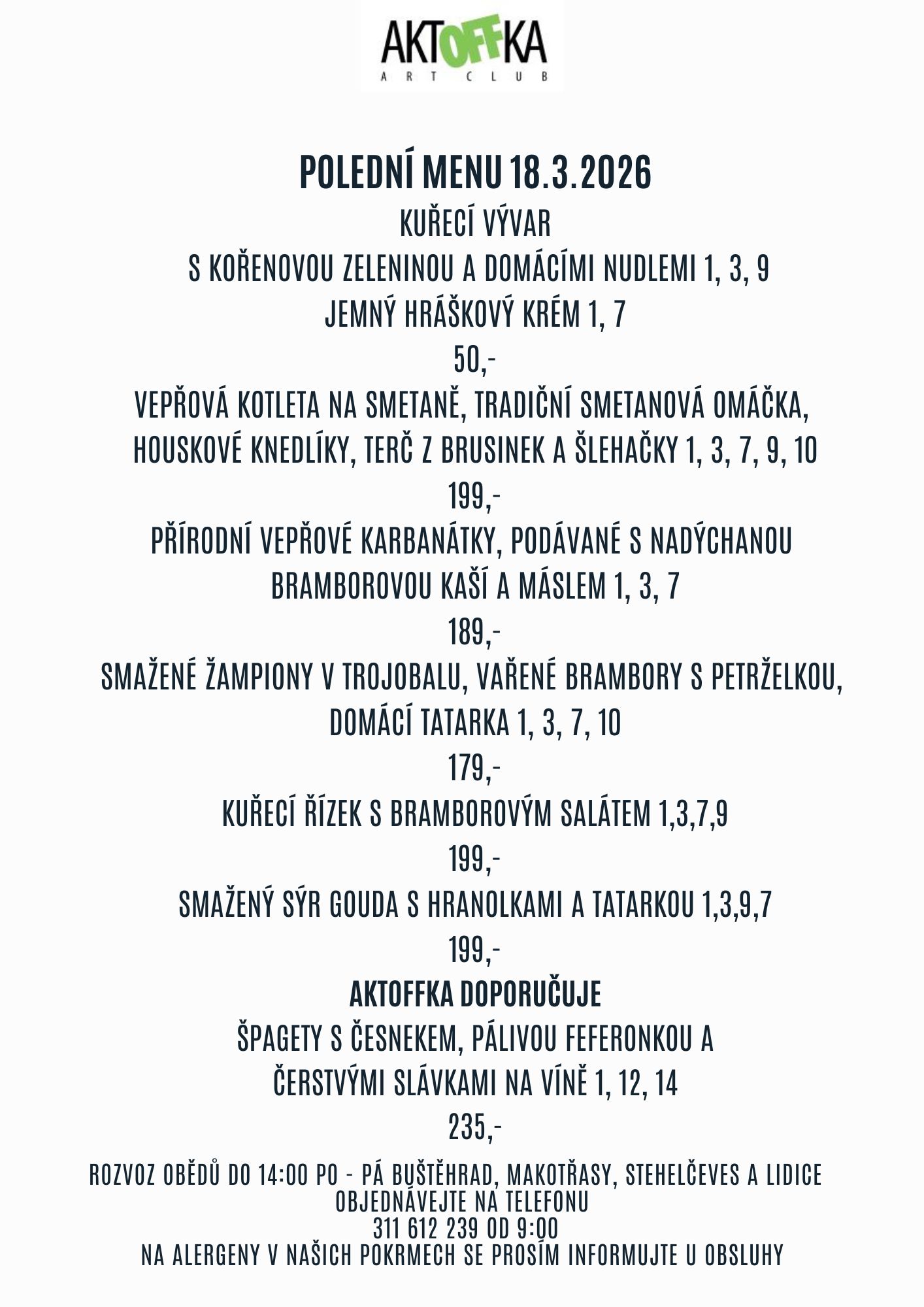 AKTOFFKA
ART CLUB

POLEDNÍ MENU 18.3.2026

KUŘECÍ VÝVAR

S KOŘENOVOU ZELENINOU A DOMÁCÍMI NUDLEMI 1, 3, 9

JEMNÝ HRÁŠKOVÝ KRÉM 1, 7

50,-

VEPŘOVÁ KOTLETA NA SMETANĚ, TRADIČNÍ SMETANOVÁ OMÁČKA, HOUSKOVÉ KNEDLÍKY, TERČ Z BRUSINEK A ŠLEHAČKY 1, 3, 7, 9, 10

199,-

PŘÍRODNÍ VEPŘOVÉ KARBANÁTKY, PODÁVANÉ S NADÝCHANOU BRAMBOROVOU KAŠÍ A MÁSLEM 1, 3, 7

189,-

SMAŽENÉ ŽAMPIONY V TROJOBALU, VAŘENÉ BRAMBORY S PETRŽELKOU, DOMÁCÍ TATARKA 1, 3, 7, 10

179,-

KUŘECÍ ŘÍZEK S BRAMBOROVÝM SALÁTEM 1,3,7,9

199,-

SMAŽENÝ SÝR GOUDA S HRANOLKAMI A TATARKOU 1,3,9,7

199,-

AKTOFFKA DOPORUČUJE

ŠPAGETY S ČESNEKEM, PÁLIVOU FEFERONKOU A ČERSTVÝMI SLÁVKAMI NA VÍNĚ 1, 12, 14

235,-

ROZVOZ OBĚDŮ DO 14:00 PO - PÁ BUŠTĚHRAD, MAKOTŘASY, STEHELČEVES A LIDICE
OBJEDNÁVEJTE NA TELEFONU
311 612 239 OD 9:00
NA ALERGENY V NAŠICH POKRMECH SE PROSÍM INFORMUJTE U OBSLUHY